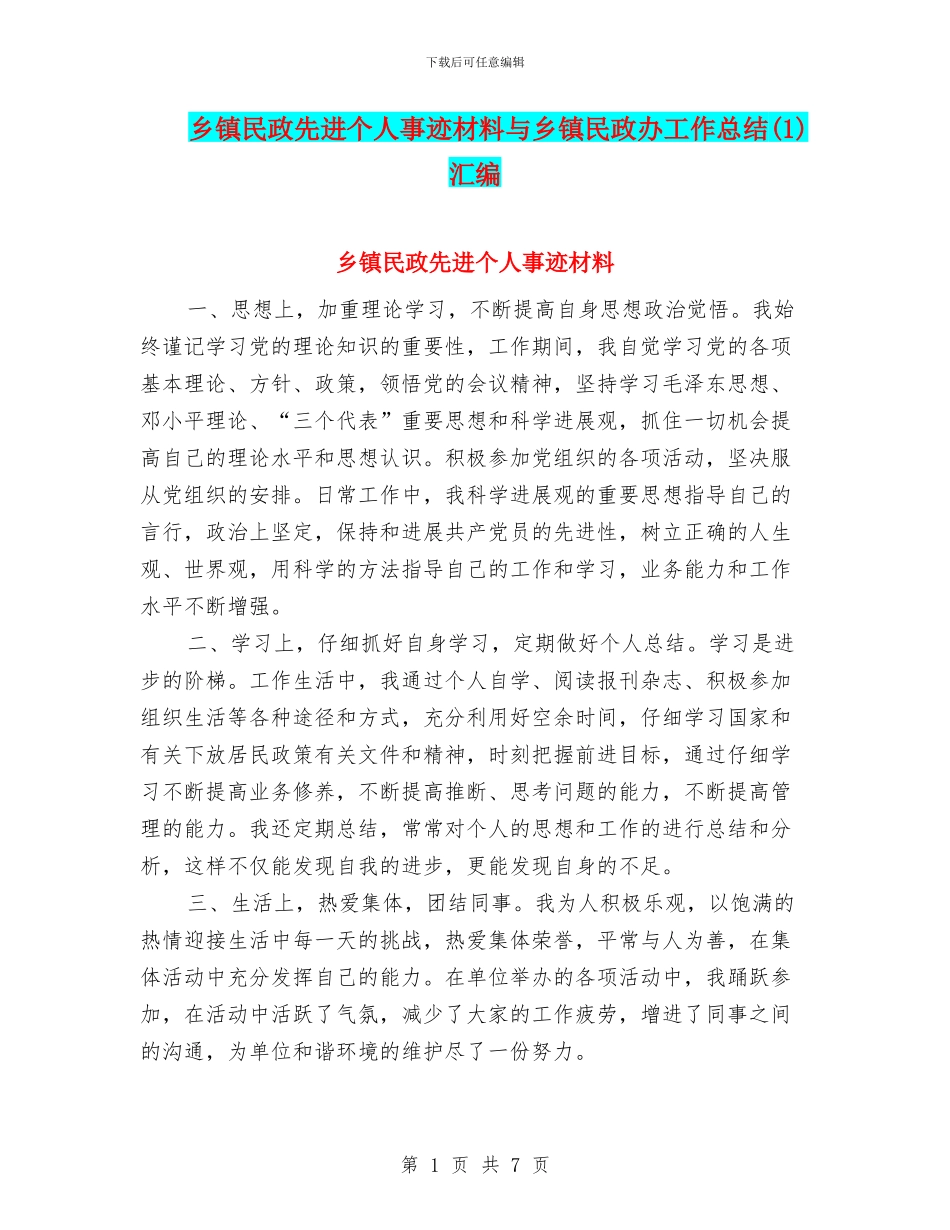 下载后可任意编辑

乡镇民政先进个人事迹材料与乡镇民政办工作总结(1)汇编

乡镇民政先进个人事迹材料

一、思想上，加重理论学习，不断提高自身思想政治觉悟。我始终谨记学习党的理论知识的重要性，工作期间，我自觉学习党的各项基本理论、方针、政策，领悟党的会议精神，坚持学习毛泽东思想、邓小平理论、“三个代表”重要思想和科学进展观，抓住一切机会提高自己的理论水平和思想认识。积极参加党组织的各项活动，坚决服从党组织的安排。日常工作中，我科学进展观的重要思想指导自己的言行，政治上坚定，保持和进展共产党员的先进性，树立正确的人生观、世界观，用科学的方法指导自己的工作和学习，业务能力和工作水平不断增强。

二、学习上，仔细抓好自身学习，定期做好个人总结。学习是进步的阶梯。工作生活中，我通过个人自学、阅读报刊杂志、积极参加组织生活等各种途径和方式，充分利用好空余时间，仔细学习国家和有关下放居民政策有关文件和精神，时刻把握前进目标，通过仔细学习不断提高业务修养，不断提高推断、思考问题的能力，不断提高管理的能力。我还定期总结，常常对个人的思想和工作的进行总结和分析，这样不仅能发现自我的进步，更能发现自身的不足。

三、生活上，热爱集体，团结同事。我为人积极乐观，以饱满的热情迎接生活中每一天的挑战，热爱集体荣誉，平常与人为善，在集体活动中充分发挥自己的能力。在单位举办的各项活动中，我踊跃参加，在活动中活跃了气氛，减少了大家的工作疲劳，增进了同事之间的沟通，为单位和谐环境的维护尽了一份努力。

第 1 页 共 7 页